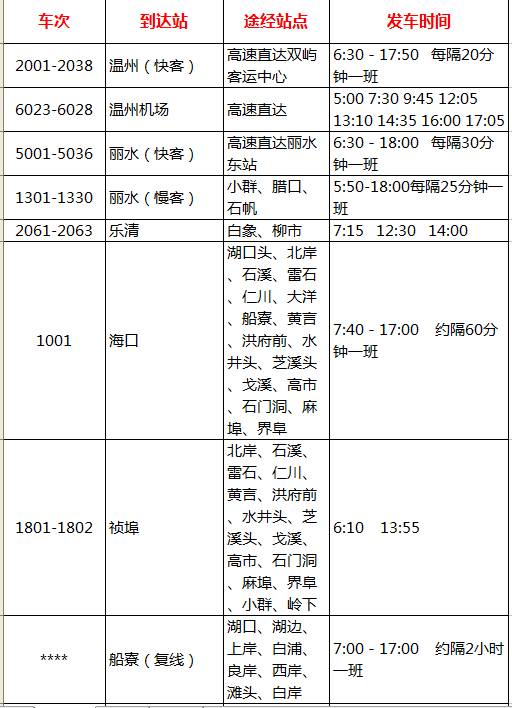 | 车次 | 到达站 | 途经站点 | 发车时间 |
|---|---|---|---|
| 2001-2038 | 温州（快客） | 高速直达双屿客运中心 | 6:30 - 17:50 每隔20分钟一班 |
| 6023-6028 | 温州机场 | 高速直达 | 5:00 7:30 9:45 12:05 13:10 14:35 16:00 17:05 |
| 5001-5036 | 丽水（快客） | 高速直达丽水东站 | 6:30 - 18:00 每隔30分钟一班 |
| 1301-1330 | 丽水（慢客） | 小群、腊口、石帆 | 5:50-18:00每隔25分钟一班 |
| 2061-2063 | 乐清 | 白象、柳市 | 7:15 12:30 14:00 |
| 1001 | 海口 | 湖口头、北岸、石溪、雷石、仁川、大洋、船寮、黄言、洪府前、水井头、芝溪头、戈溪、高市、石门洞、麻埠、界阜 | 7:40 - 17:00 约隔60分钟一班 |
| 1801-1802 | 祯埠 | 北岸、石溪、雷石、仁川、黄言、洪府前、水井头、芝溪头、戈溪、高市、石门洞、麻埠、界阜、小群、岭下 | 6:10 13:55 |
| **** | 船寮（复线） | 湖口、湖边、上岸、白浦、良岸、西岸、滩头、白岸 | 7:00 - 17:00 约隔2小时一班 |